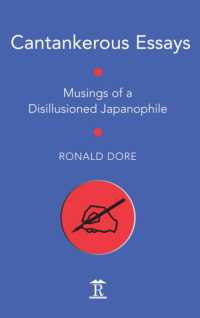 Cantankerous Essays

Musings of a Disillusioned Japanophile

RONALD DORE

R